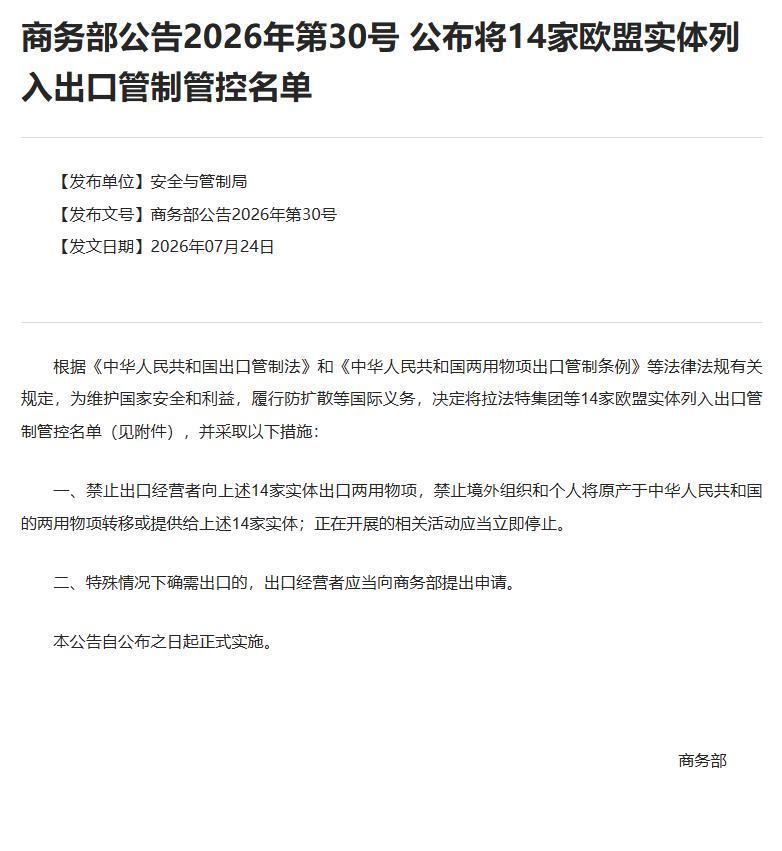 商务部公告2026年第30号 公布将14家欧盟实体列入出口管制管控名单

【发布单位】安全与管制局
【发布文号】商务部公告2026年第30号
【发文日期】2026年07月24日

根据《中华人民共和国出口管制法》和《中华人民共和国两用物项出口管制条例》等法律法规有关规定，为维护国家安全和利益，履行防扩散等国际义务，决定将拉法特集团等14家欧盟实体列入出口管制管控名单（见附件），并采取以下措施：

一、禁止出口经营者向上述14家实体出口两用物项，禁止境外组织和个人将原产于中华人民共和国的两用物项转移或提供给上述14家实体；正在开展的相关活动应当立即停止。

二、特殊情况下确需出口的，出口经营者应当向商务部提出申请。

本公告自公布之日起正式实施。

商务部